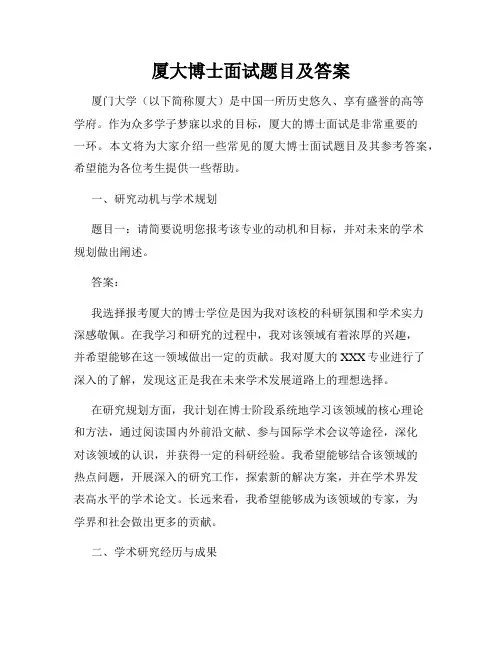 厦大博士面试题目及答案

厦门大学（以下简称厦大）是中国一所历史悠久、享有盛誉的高等学府。作为众多学子梦寐以求的目标，厦大的博士面试是非常重要的一环。本文将为大家介绍一些常见的厦大博士面试题目及其参考答案，希望能为各位考生提供一些帮助。

一、研究动机与学术规划

题目一：请简要说明您报考该专业的动机和目标，并对未来的学术规划做出阐述。

答案：

我选择报考厦大的博士学位是因为我对该校的科研氛围和学术实力深感敬佩。在我学习和研究的过程中，我对该领域有着浓厚的兴趣，并希望能够在这一领域做出一定的贡献。我对厦大的XXX专业进行了深入的了解，发现这正是我在未来学术发展道路上的理想选择。

在研究规划方面，我计划在博士阶段系统地学习该领域的核心理论和方法，通过阅读国内外前沿文献、参与国际学术会议等途径，深化对该领域的认识，并获得一定的科研经验。我希望能够结合该领域的热点问题，开展深入的研究工作，探索新的解决方案，并在学术界发表高水平的学术论文。长远来看，我希望能够成为该领域的专家，为学界和社会做出更多的贡献。

二、学术研究经历与成果